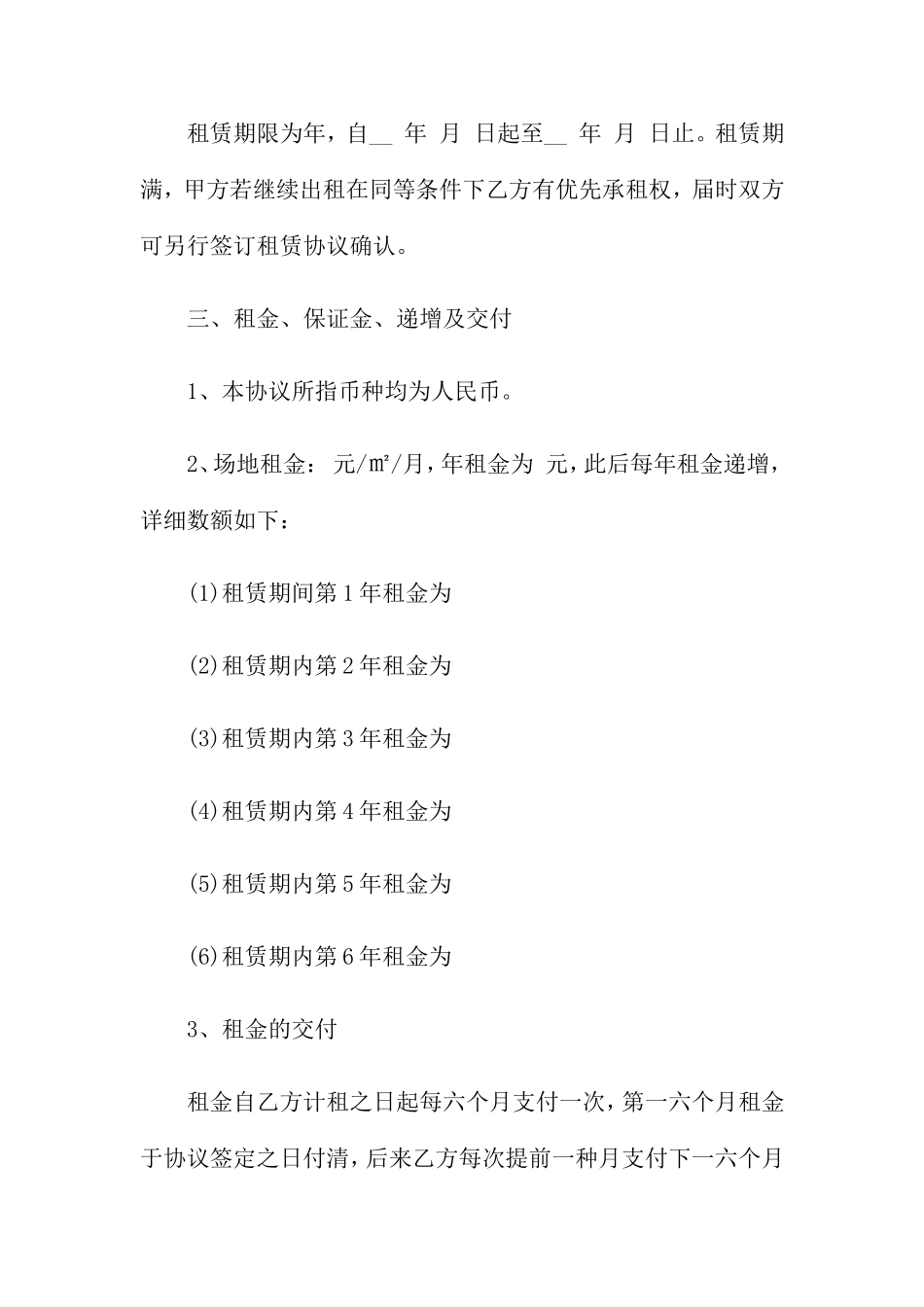 租赁期限为年，自__ 年 月 日起至__ 年 月 日止。租赁期满，甲方若继续出租在同等条件下乙方有优先承租权，届时双方可另行签订租赁协议确认。

三、租金、保证金、递增及交付

1、本协议所指币种均为人民币。

2、场地租金： 元/㎡/月，年租金为 元，此后每年租金递增，详细数额如下：

(1)租赁期间第1年租金为

(2)租赁期内第2年租金为

(3)租赁期内第3年租金为

(4)租赁期内第4年租金为

(5)租赁期内第5年租金为

(6)租赁期内第6年租金为

3、租金的交付

租金自乙方计租之日起每六个月支付一次，第一六个月租金于协议签定之日付清，后来乙方每次提前一种月支付下一六个月